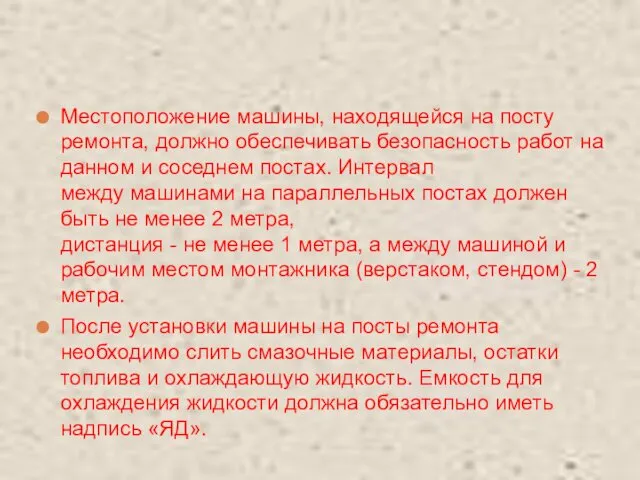 Местоположение машины, находящейся на посту ремонта, должно обеспечивать безопасность работ на данном и соседнем постах. Интервал между машинами на параллельных постах должен быть не менее 2 метра, дистанция - не менее 1 метра, а между машиной и рабочим местом монтажника (верстаком, стендом) - 2 метра.

После установки машины на посты ремонта необходимо слить смазочные материалы, остатки топлива и охлаждающую жидкость. Емкость для охлаждения жидкости должна обязательно иметь надпись «ЯД».